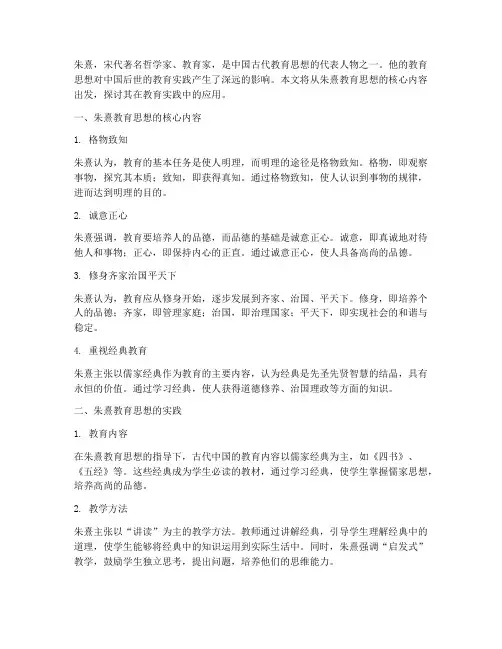 朱熹，宋代著名哲学家、教育家，是中国古代教育思想的代表人物之一。他的教育思想对中国后世的教育实践产生了深远的影响。本文将从朱熹教育思想的核心内容出发，探讨其在教育实践中的应用。

一、朱熹教育思想的核心内容

1. 格物致知

朱熹认为，教育的基本任务是使人明理，而明理的途径是格物致知。格物，即观察事物，探究其本质；致知，即获得真知。通过格物致知，使人认识到事物的规律，进而达到明理的目的。

2. 诚意正心

朱熹强调，教育要培养人的品德，而品德的基础是诚意正心。诚意，即真诚地对待他人和事物；正心，即保持内心的正直。通过诚意正心，使人具备高尚的品德。

3. 修身齐家治国平天下

朱熹认为，教育应从修身开始，逐步发展到齐家、治国、平天下。修身，即培养个人的品德；齐家，即管理家庭；治国，即治理国家；平天下，即实现社会的和谐与稳定。

4. 重视经典教育

朱熹主张以儒家经典作为教育的主要内容，认为经典是先圣先贤智慧的结晶，具有永恒的价值。通过学习经典，使人获得道德修养、治国理政等方面的知识。

二、朱熹教育思想的实践

1. 教育内容

在朱熹教育思想的指导下，古代中国的教育内容以儒家经典为主，如《四书》、《五经》等。这些经典成为学生必读的教材，通过学习经典，使学生掌握儒家思想，培养高尚的品德。

2. 教学方法

朱熹主张以“讲读”为主的教学方法。教师通过讲解经典，引导学生理解经典中的道理，使学生能够将经典中的知识运用到实际生活中。同时，朱熹强调“启发式”教学，鼓励学生独立思考，提出问题，培养他们的思维能力。